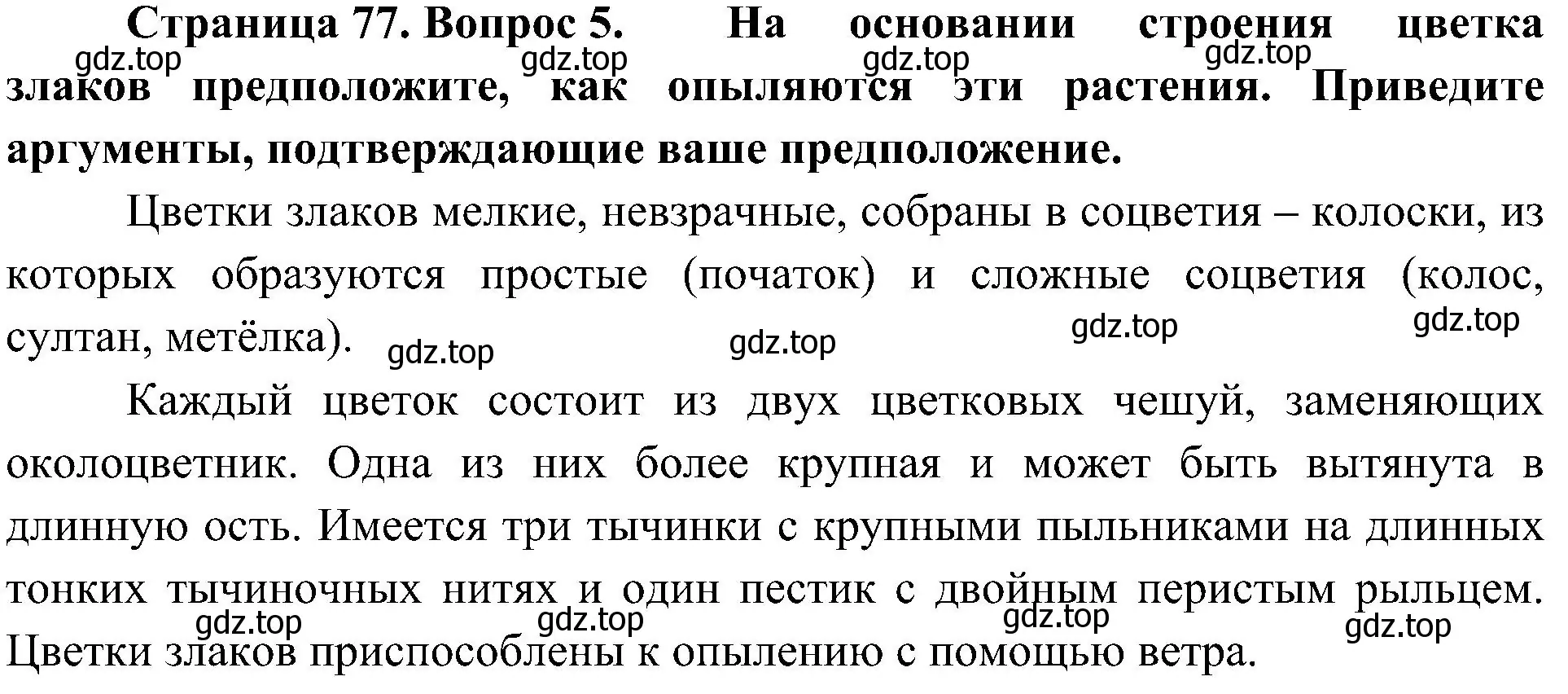 Страница 77. Вопрос 5. На основании строения цветка злаков предположите, как опыляются эти растения. Приведите аргументы, подтверждающие ваше предположение.

gdz.top gdz.top gdz.top gdz.top

Цветки злаков мелкие, невзрачные, собраны в соцветия – колоски, из которых образуются простые (початок) и сложные соцветия (колос, султан, метёлка).

gdz.top gdz.top gdz.top gdz.top

Каждый цветок состоит из двух цветковых чешуй, заменяющих околоцветник. Одна из них более крупная и может быть вытянута в длинную ость. Имеется три тычинки с крупными пыльниками на длинных тонких тычиночных нитях и один пестик с двойным перистым рыльцем. Цветки злаков приспособлены к опылению с помощью ветра.

gdz.top gdz.top gdz.top gdz.top